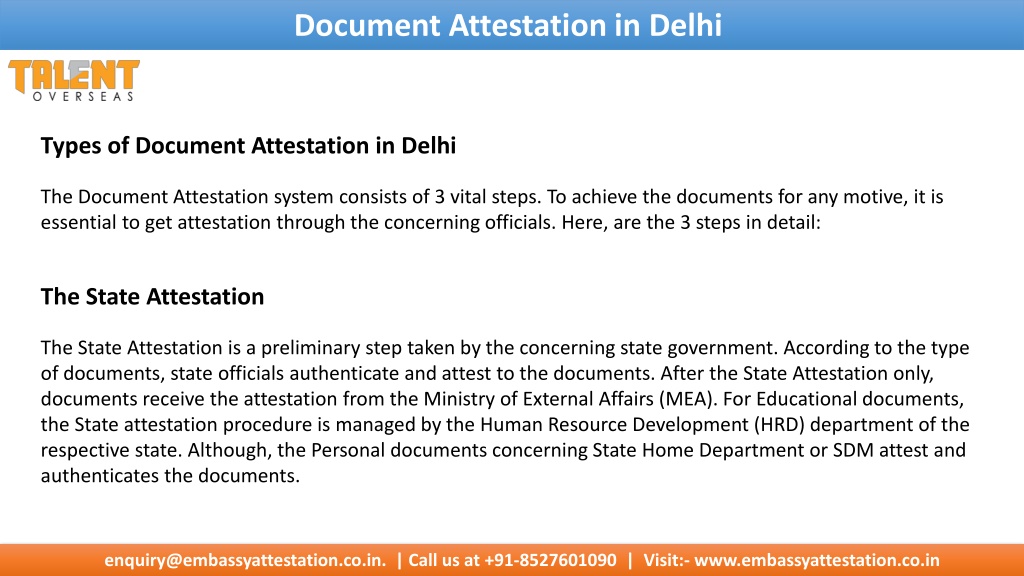 Document Attestation in Delhi

TALENT
OVERSEAS

Types of Document Attestation in Delhi

The Document Attestation system consists of 3 vital steps. To achieve the documents for any motive, it is essential to get attestation through the concerning officials. Here, are the 3 steps in detail:

The State Attestation

The State Attestation is a preliminary step taken by the concerning state government. According to the type of documents, state officials authenticate and attest to the documents. After the State Attestation only, documents receive the attestation from the Ministry of External Affairs (MEA). For Educational documents, the State attestation procedure is managed by the Human Resource Development (HRD) department of the respective state. Although, the Personal documents concerning State Home Department or SDM attest and authenticates the documents.

enquiry@embassyattestation.co.in. | Call us at +91-8527601090 | Visit:- www.embassyattestation.co.in